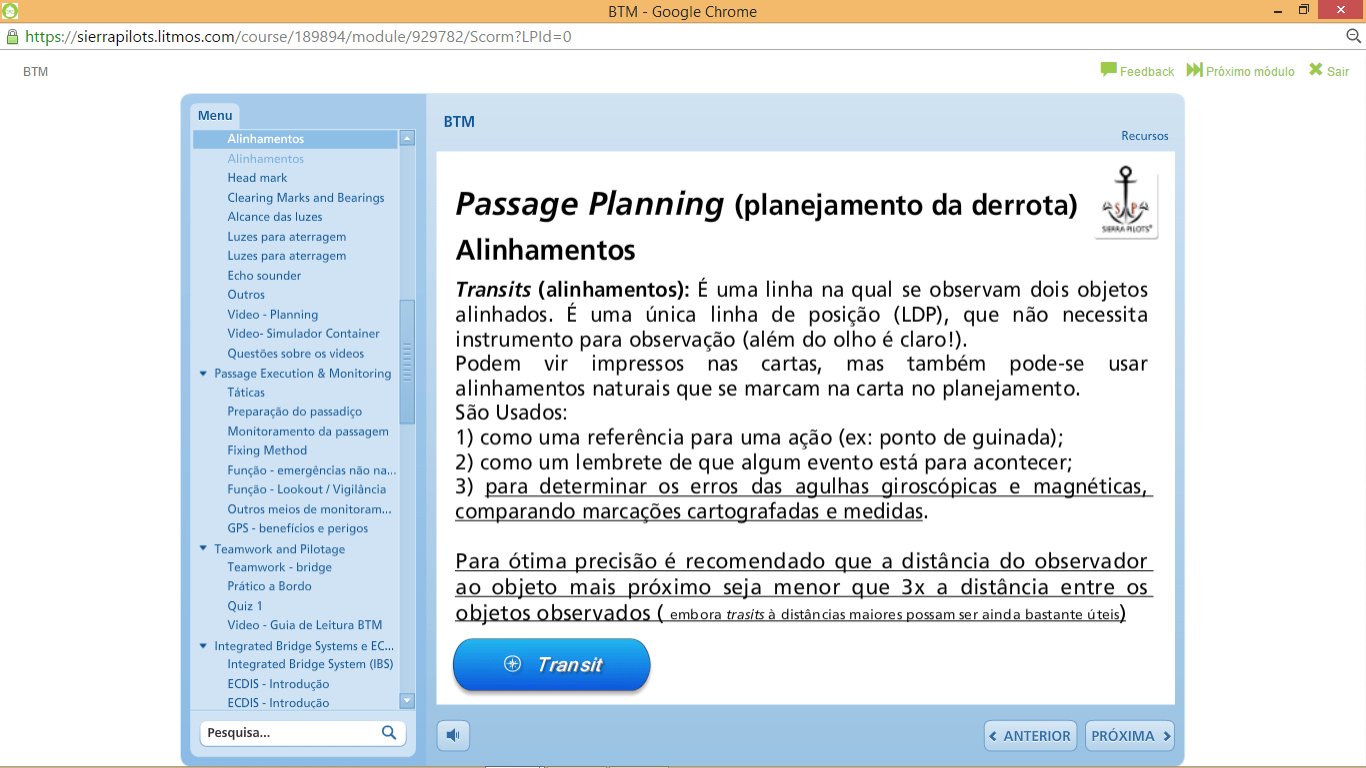 BTM - Google Chrome
https://sierrapilots.litmos.com/course/189894/module/929782/Scorm?LPId=0

BTM

Feedback
Próximo módulo
Sair

Menu
Alinhamentos
Alinhamentos
Head mark
Clearing Marks and Bearings
Alcance das luzes
Luzes para aterragem
Luzes para aterragem
Echo sounder
Outros
Video - Planning
Video- Simulador Container
Questões sobre os videos
Passage Execution & Monitoring
Táticas
Preparação do passadiço
Monitoramento da passagem
Fixing Method
Função - emergências não na...
Função - Lookout / Vigilância
Outros meios de monitoram...
GPS - benefícios e perigos
Teamwork and Pilotage
Teamwork - bridge
Prático a Bordo
Quiz 1
Video - Guia de Leitura BTM
Integrated Bridge Systems e EC...
Integrated Bridge System (IBS)
ECDIS - Introdução
ECDIS - Introdução

Pesquisa...

BTM
Recursos

Passage Planning (planejamento da derrota)

SIERRA PILOTS

Alinhamentos

Transits (alinhamentos): É uma linha na qual se observam dois objetos alinhados. É uma única linha de posição (LDP), que não necessita instrumento para observação (além do olho é claro!).
Podem vir impressos nas cartas, mas também pode-se usar alinhamentos naturais que se marcam na carta no planejamento.
São Usados:
1) como uma referência para uma ação (ex: ponto de guinada);
2) como um lembrete de que algum evento está para acontecer;
3) para determinar os erros das agulhas giroscópicas e magnéticas, comparando marcações cartografadas e medidas.

Para ótima precisão é recomendado que a distância do observador ao objeto mais próximo seja menor que 3x a distância entre os objetos observados ( embora trasits à distâncias maiores possam ser ainda bastante úteis)

Transit

ANTERIOR
PRÓXIMA